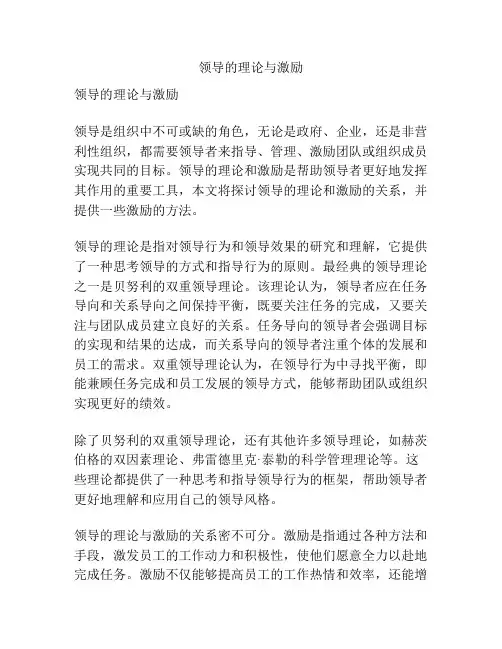 领导的理论与激励

领导的理论与激励

领导是组织中不可或缺的角色，无论是政府、企业，还是非营利性组织，都需要领导者来指导、管理、激励团队或组织成员实现共同的目标。领导的理论和激励是帮助领导者更好地发挥其作用的重要工具，本文将探讨领导的理论和激励的关系，并提供一些激励的方法。

领导的理论是指对领导行为和领导效果的研究和理解，它提供了一种思考领导的方式和指导行为的原则。最经典的领导理论之一是贝努利的双重领导理论。该理论认为，领导者应在任务导向和关系导向之间保持平衡，既要关注任务的完成，又要关注与团队成员建立良好的关系。任务导向的领导者会强调目标的实现和结果的达成，而关系导向的领导者注重个体的发展和员工的需求。双重领导理论认为，在领导行为中寻找平衡，即能兼顾任务完成和员工发展的领导方式，能够帮助团队或组织实现更好的绩效。

除了贝努利的双重领导理论，还有其他许多领导理论，如赫茨伯格的双因素理论、弗雷德里克·泰勒的科学管理理论等。这些理论都提供了一种思考和指导领导行为的框架，帮助领导者更好地理解和应用自己的领导风格。

领导的理论与激励的关系密不可分。激励是指通过各种方法和手段，激发员工的工作动力和积极性，使他们愿意全力以赴地完成任务。激励不仅能够提高员工的工作热情和效率，还能增